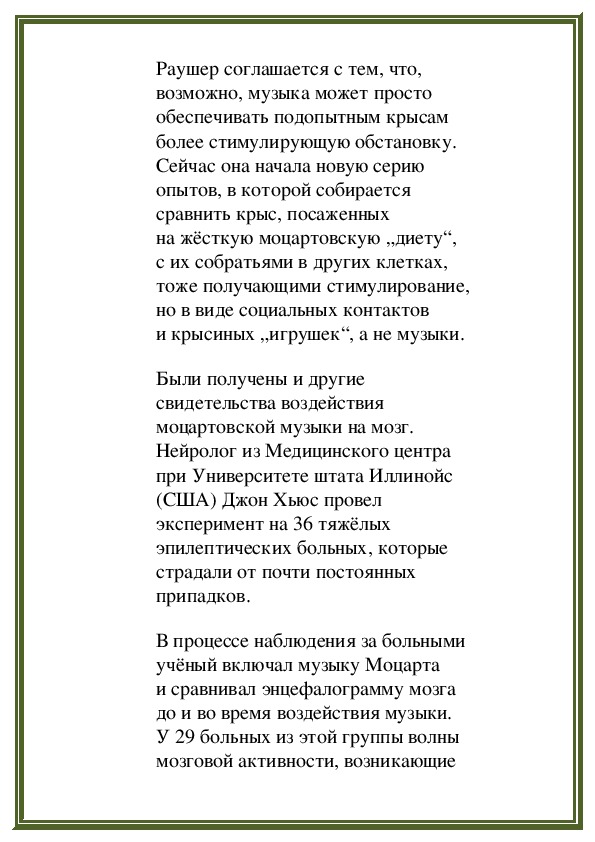 Раушер соглашается с тем, что, возможно, музыка может просто обеспечивать подопытным крысам более стимулирующую обстановку. Сейчас она начала новую серию опытов, в которой собирается сравнить крыс, посаженных на жёсткую моцартовскую „диету“, с их собратьями в других клетках, тоже получающими стимулирование, но в виде социальных контактов и крысиных „игрушек“, а не музыки.

Были получены и другие свидетельства воздействия моцартовской музыки на мозг. Нейролог из Медицинского центра при Университете штата Иллинойс (США) Джон Хьюс провел эксперимент на 36 тяжёлых эпилептических больных, которые страдали от почти постоянных припадков.

В процессе наблюдения за больными учёный включал музыку Моцарта и сравнивал энцефалограмму мозга до и во время воздействия музыки. У 29 больных из этой группы волны мозговой активности, возникающие